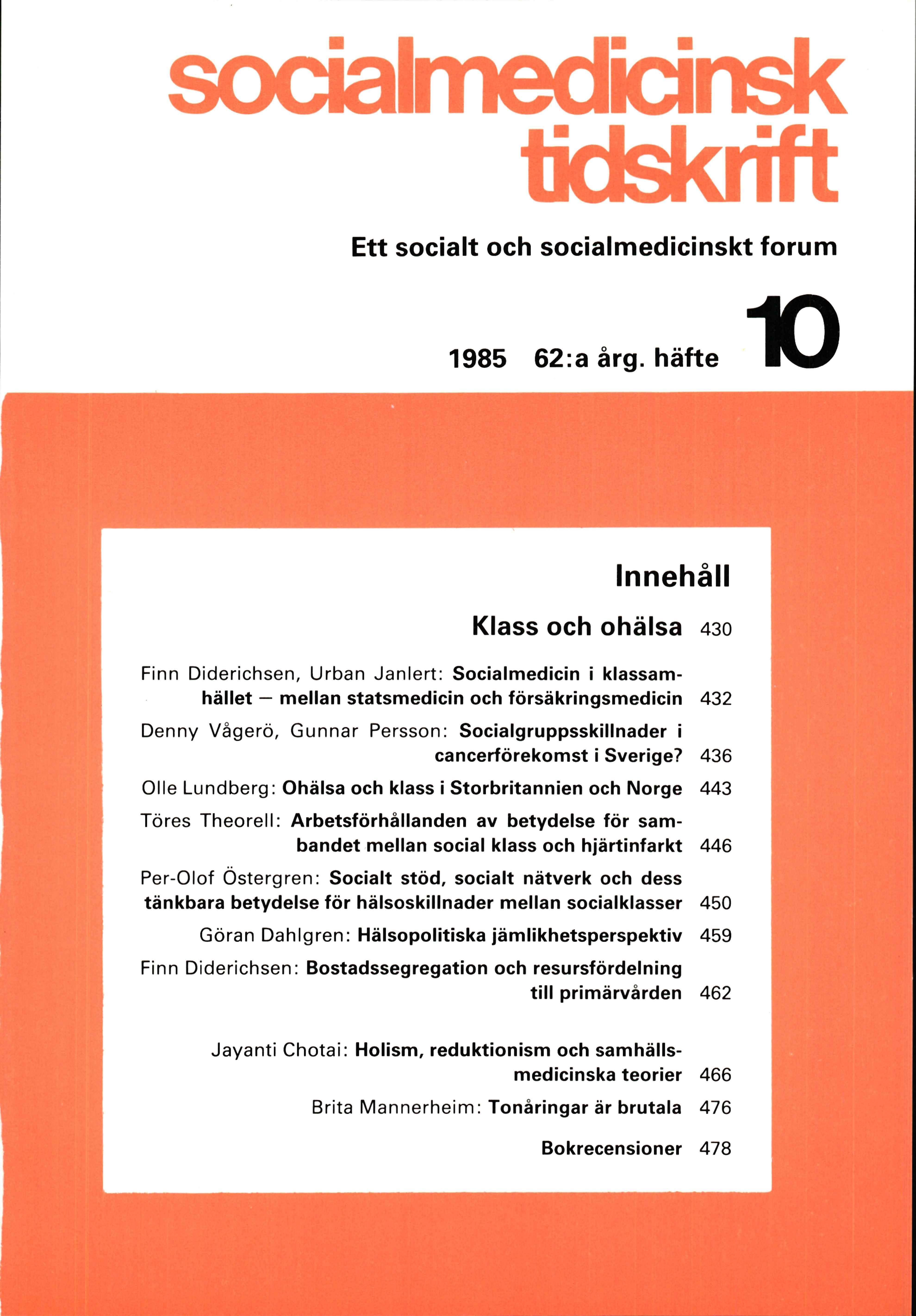 socialmedicinsk tidskrift

Ett socialt och socialmedicinskt forum

1985 62:a årg. häfte 10

Innehåll

Klass och ohälsa 430

Finn Diderichsen, Urban Janlert: Socialmedicin i klassamhället — mellan statsmedicin och försäkringsmedicin 432

Denny Vågerö, Gunnar Persson: Socialgruppsskillnader i cancerförekomst i Sverige? 436

Olle Lundberg: Ohälsa och klass i Storbritannien och Norge 443

Töres Theorell: Arbetsförhållanden av betydelse för sambandet mellan social klass och hjärtinfarkt 446

Per-Olof Östergren: Socialt stöd, socialt nätverk och dess tänkbara betydelse för hälsoskillnader mellan socialklasser 450

Göran Dahlgren: Hälsopolitiska jämlikhetsperspektiv 459

Finn Diderichsen: Bostadssegregation och resursfördelning till primärvården 462

Jayanti Chotai: Holism, reduktionism och samhällsmedicinska teorier 466

Brita Mannerheim: Tonåringar är brutala 476

Bokrecensioner 478